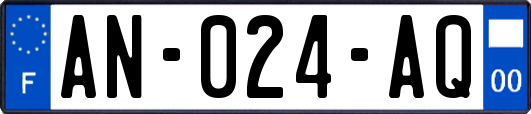 F
AN-024-AQ
00